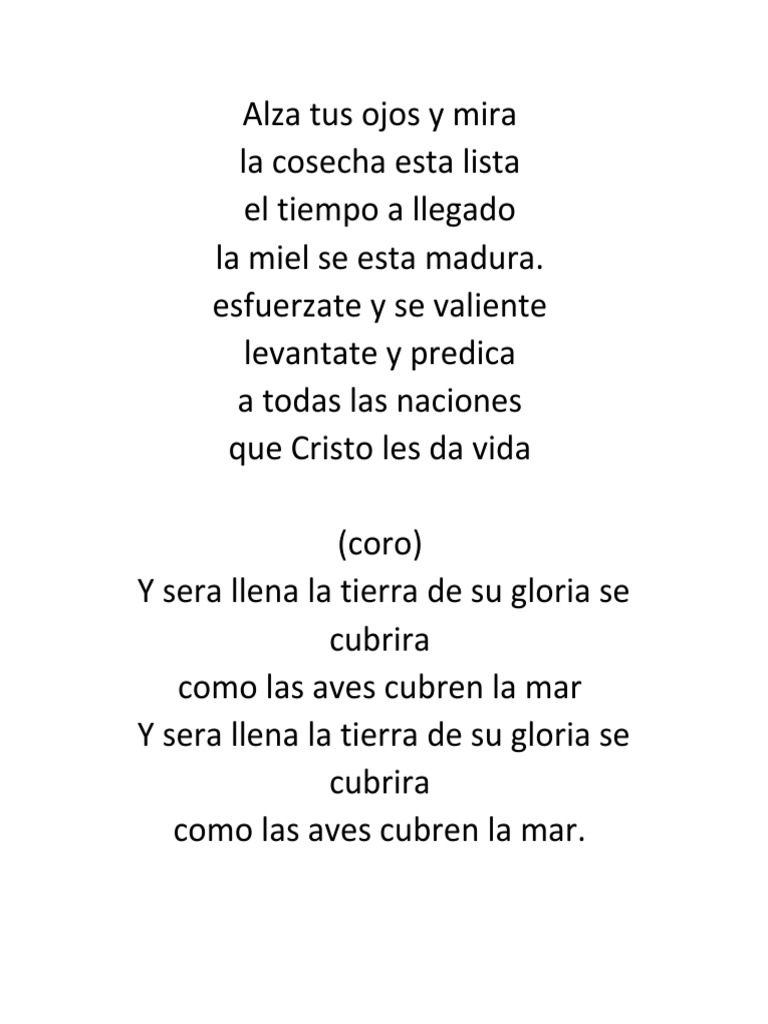 Alza tus ojos y mira
la cosecha esta lista
el tiempo a llegado
la miel se esta madura.
esfuerzate y se valiente
levantate y predica
a todas las naciones
que Cristo les da vida

(coro)
Y sera llena la tierra de su gloria se cubrira
como las aves cubren la mar
Y sera llena la tierra de su gloria se cubrira
como las aves cubren la mar.